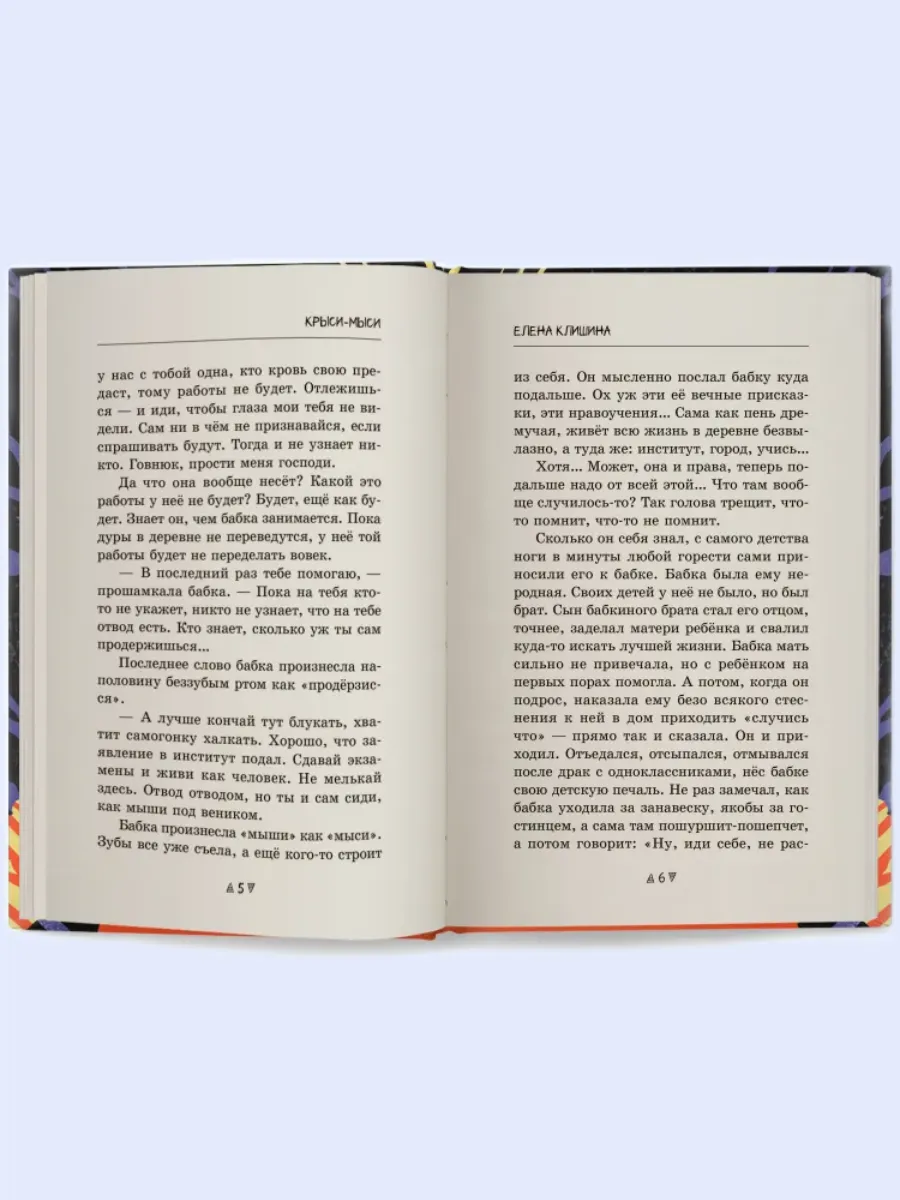 КРЫСИ-МЫСИ

у нас с тобой одна, кто кровь свою предаст, тому работы не будет. Отлежишься — и иди, чтобы глаза мои тебя не видели. Сам ни в чём не признавайся, если спрашивать будут. Тогда и не узнает никто. Говнюк, прости меня господи.

Да что она вообще несёт? Какой это работы у неё не будет? Будет, ещё как будет. Знает он, чем бабка занимается. Пока дуры в деревне не переведутся, у неё той работы будет не переделать вовек.

— В последний раз тебе помогаю, — прошамкала бабка. — Пока на тебя кто-то не укажет, никто не узнает, что на тебе отвод есть. Кто знает, сколько уж ты сам продержишься...

Последнее слово бабка произнесла наполовину беззубым ртом как «продёрзисся».

— А лучше кончай тут блукать, хватит самогонку халкать. Хорошо, что заявление в институт подал. Сдавай экзамены и живи как человек. Не мелькай здесь. Отвод отводом, но ты и сам сиди, как мыши под веником.

Бабка произнесла «мыши» как «мыси». Зубы все уже съела, а ещё кого-то строит

5

ЕЛЕНА КЛИШИНА

из себя. Он мысленно послал бабку куда подальше. Ох уж эти её вечные присказки, эти нравоучения... Сама как пень дремучая, живёт всю жизнь в деревне безвылазно, а туда же: институт, город, учись...

Хотя... Может, она и права, теперь подальше надо от всей этой... Что там вообще случилось-то? Так голова трещит, что-то помнит, что-то не помнит.

Сколько он себя знал, с самого детства ноги в минуты любой горести сами приносили его к бабке. Бабка была ему неродная. Своих детей у неё не было, но был брат. Сын бабкиного брата стал его отцом, точнее, заделал матери ребёнка и свалил куда-то искать лучшей жизни. Бабка мать сильно не привечала, но с ребёнком на первых порах помогла. А потом, когда он подрос, наказала ему безо всякого стеснения к ней в дом приходить «случись что» — прямо так и сказала. Он и приходил. Отъедался, отсыпался, отмывался после драк с одноклассниками, нёс бабке свою детскую печаль. Не раз замечал, как бабка уходила за занавеску, якобы за гостинцем, а сама там пошуршит-пошепчет, а потом говорит: «Ну, иди себе, не рас-

6